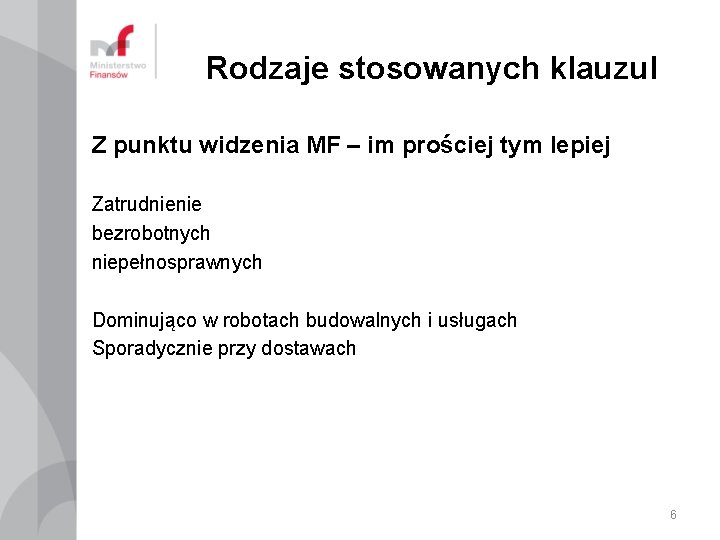 mf
Ministerstwo Finansów

Rodzaje stosowanych klauzul

Z punktu widzenia MF – im prościej tym lepiej

Zatrudnienie
bezrobotnych
niepełnosprawnych

Dominująco w robotach budowalnych i usługach
Sporadycznie przy dostawach

6